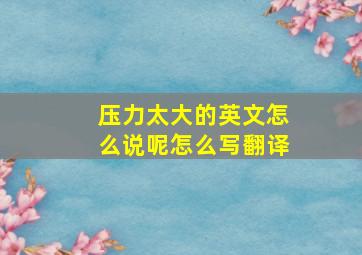 压力太大的英文怎么说呢怎么写翻译